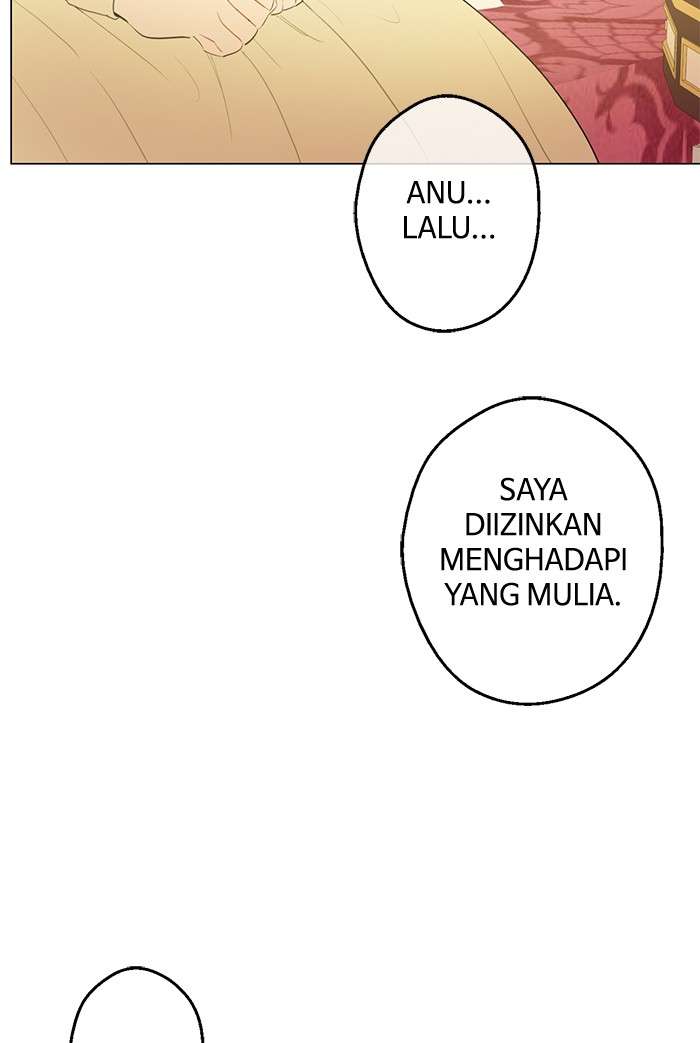 ANU...
LALU...

SAYA DIIZINKAN MENGHADAPI YANG MULIA.